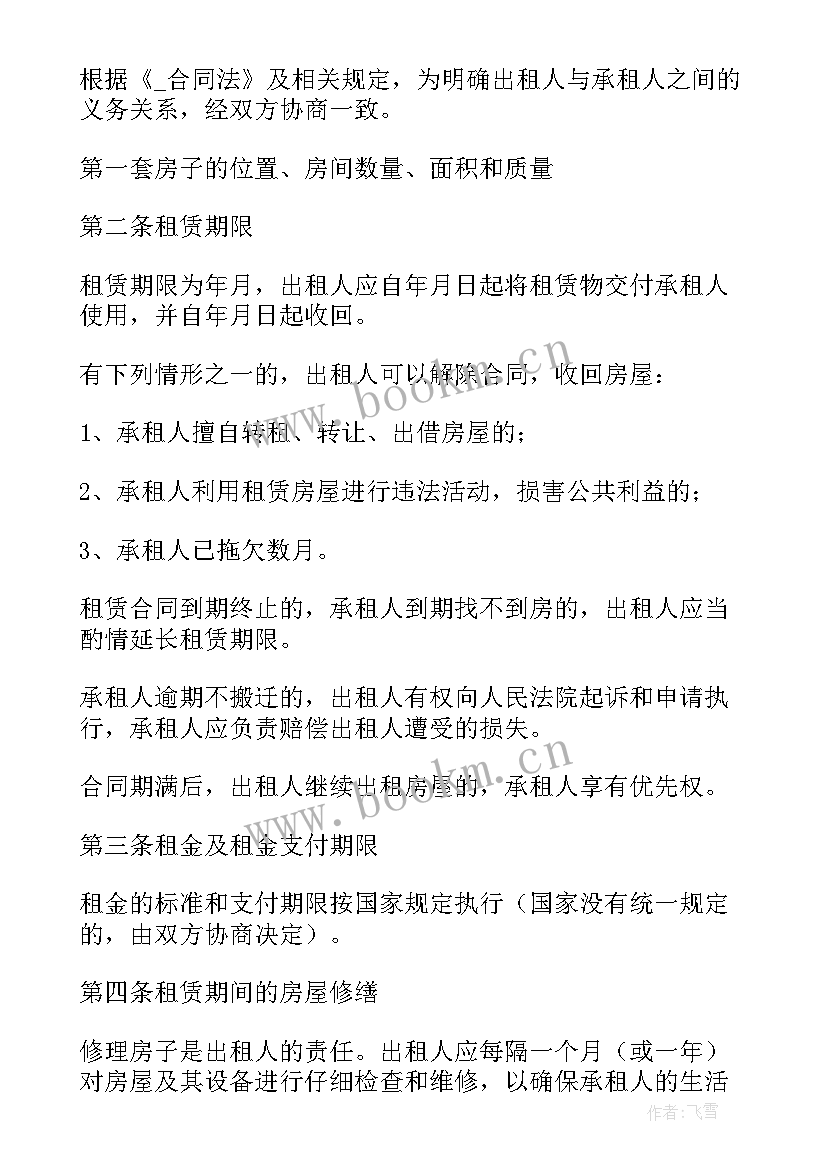 根据《_合同法》及相关规定，为明确出租人与承租人之间的义务关系，经双方协商一致。

第一套房子的位置、房间数量、面积和质量

第二条租赁期限

租赁期限为年月，出租人应自年月日起将租赁物交付承租人使用，并自年月日起收回。

有下列情形之一的，出租人可以解除合同，收回房屋：

1、承租人擅自转租、转让、出借房屋的；

2、承租人利用租赁房屋进行违法活动，损害公共利益的；

3、承租人已拖欠数月。

租赁合同到期终止的，承租人到期找不到房的，出租人应当酌情延长租赁期限。

承租人逾期不搬迁的，出租人有权向人民法院起诉和申请执行，承租人应负责赔偿出租人遭受的损失。

合同期满后，出租人继续出租房屋的，承租人享有优先权。

第三条租金及租金支付期限

租金的标准和支付期限按国家规定执行（国家没有统一规定的，由双方协商决定）。

第四条租赁期间的房屋修缮

修理房子是出租人的责任。出租人应每隔一个月（或一年）对房屋及其设备进行仔细检查和维修，以确保承租人的生活

www.bookm.cn

www.bookm.cn

作者：飞雪